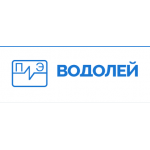 П Э
ВОДОЛЕЙ